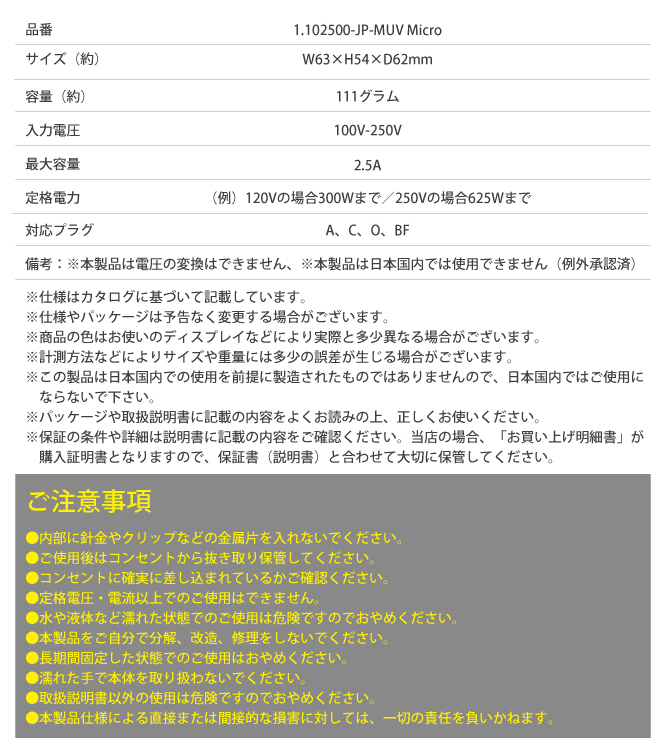 | 品番 | 1.102500-JP-MUV Micro |
|---|---|
| サイズ（約） | W63×H54×D62mm |
| 容量（約） | 111グラム |
| 入力電圧 | 100V-250V |
| 最大容量 | 2.5A |
| 定格電力 | （例）120Vの場合300Wまで／250Vの場合625Wまで |
| 対応プラグ | A、C、O、BF |

備考：※本製品は電圧の変換はできません、※本製品は日本国内では使用できません（例外承認済）

※仕様はカタログに基づいて記載しています。
※仕様やパッケージは予告なく変更する場合がございます。
※商品の色はお使いのディスプレイなどにより実際と多少異なる場合がございます。
※計測方法などによりサイズや重量には多少の誤差が生じる場合がございます。
※この製品は日本国内での使用を前提に製造されたものではありませんので、日本国内ではご使用にならないで下さい。
※パッケージや取扱説明書に記載の内容をよくお読みの上、正しくお使いください。
※保証の条件や詳細は説明書に記載の内容をご確認ください。当店の場合、「お買い上げ明細書」が購入証明書となりますので、保証書（説明書）と合わせて大切に保管してください。

ご注意事項

●内部に針金やクリップなどの金属片を入れないでください。
●ご使用後はコンセントから抜き取り保管してください。
●コンセントに確実に差し込まれているかご確認ください。
●定格電圧・電流以上でのご使用はできません。
●水や液体など濡れた状態でのご使用は危険ですのでおやめください。
●本製品をご自分で分解、改造、修理をしないでください。
●長期間固定した状態でのご使用はおやめください。
●濡れた手で本体を取り扱わないでください。
●取扱説明書以外の使用は危険ですのでおやめください。
●本製品仕様による直接または間接的な損害に対しては、一切の責任を負いかねます。